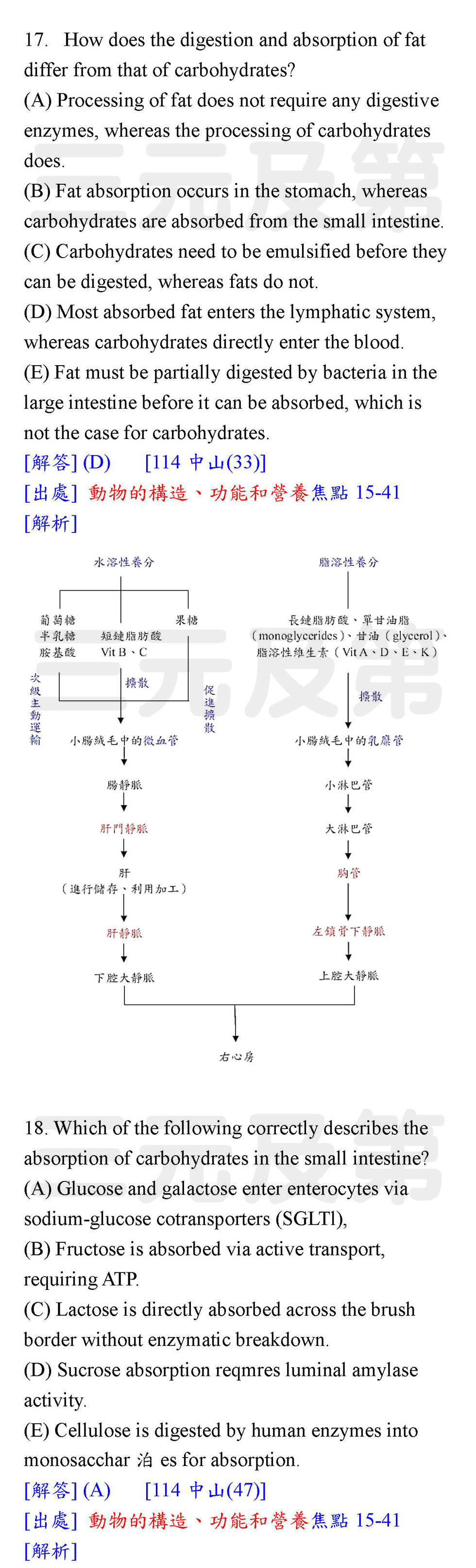 17. How does the digestion and absorption of fat differ from that of carbohydrates?
(A) Processing of fat does not require any digestive enzymes, whereas the processing of carbohydrates does.
(B) Fat absorption occurs in the stomach, whereas carbohydrates are absorbed from the small intestine.
(C) Carbohydrates need to be emulsified before they can be digested, whereas fats do not.
(D) Most absorbed fat enters the lymphatic system, whereas carbohydrates directly enter the blood.
(E) Fat must be partially digested by bacteria in the large intestine before it can be absorbed, which is not the case for carbohydrates.
[解答] (D) [114 中山(33)]
[出處] 動物的構造、功能和營養焦點 15-41
[解析]

水溶性養分
葡萄糖
半乳糖
胺基酸
短鏈脂肪酸
Vit B、C
果糖
次級主動運輸
擴散
促進擴散
小腸絨毛中的微血管
腸靜脈
肝門靜脈
肝
(進行儲存、利用加工)
肝靜脈
下腔大靜脈

脂溶性養分
長鏈脂肪酸、單甘油脂
(monoglycerides)、甘油(glycerol)、
脂溶性維生素(Vit A、D、E、K)
擴散
小腸絨毛中的乳糜管
小淋巴管
大淋巴管
胸管
左鎖骨下靜脈
上腔大靜脈

右心房

18. Which of the following correctly describes the absorption of carbohydrates in the small intestine?
(A) Glucose and galactose enter enterocytes via sodium-glucose cotransporters (SGLTl),
(B) Fructose is absorbed via active transport, requiring ATP.
(C) Lactose is directly absorbed across the brush border without enzymatic breakdown.
(D) Sucrose absorption reqmres luminal amylase activity.
(E) Cellulose is digested by human enzymes into monosacchar 泊 es for absorption.
[解答] (A) [114 中山(47)]
[出處] 動物的構造、功能和營養焦點 15-41
[解析]